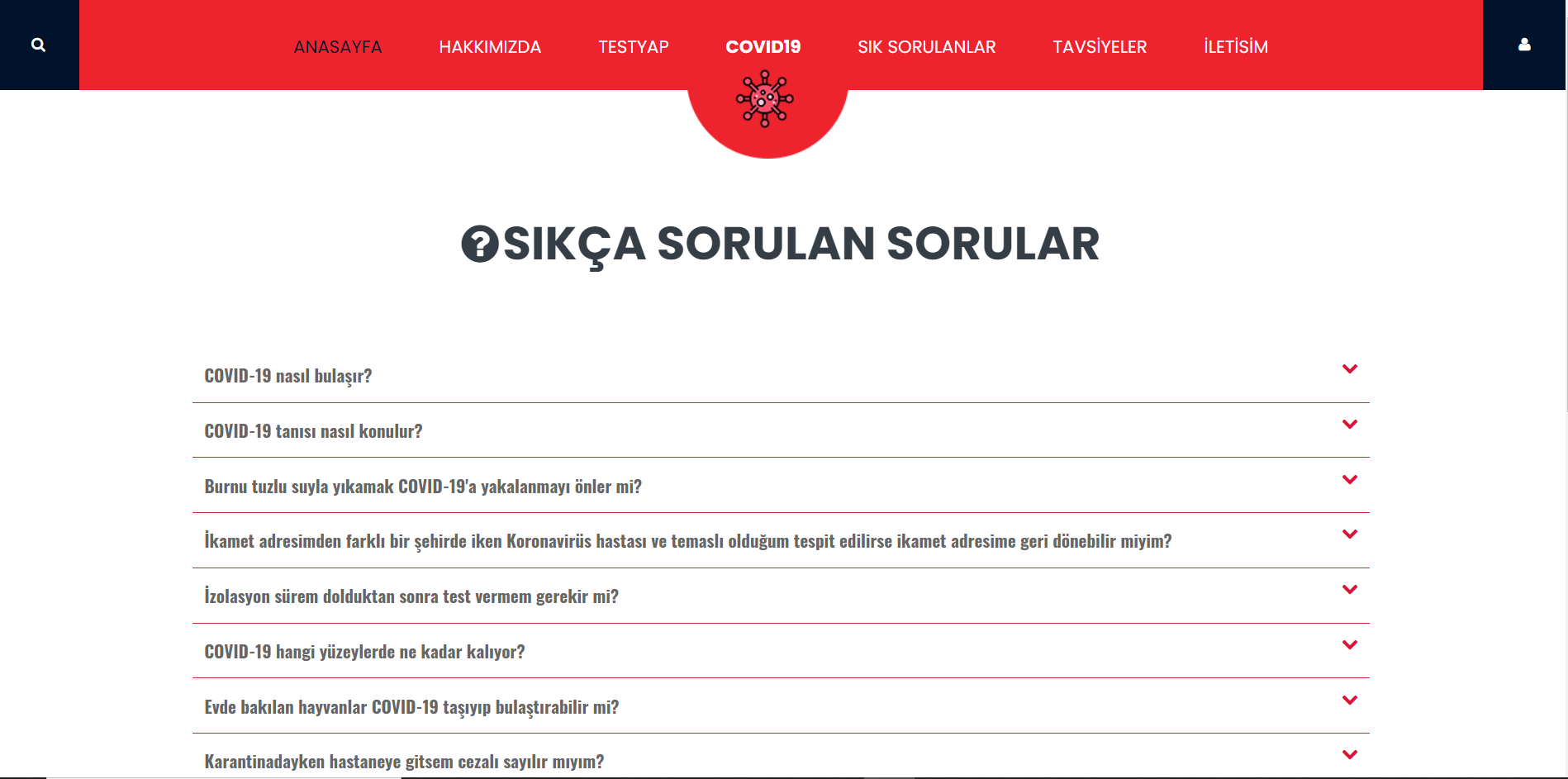 ANASAYFA HAKKIMIZDA TESTYAP COVID19 SIK SORULANLAR TAVSİYELER İLETİSİM

SIKÇA SORULAN SORULAR

COVID-19 nasıl bulaşır?

COVID-19 tanısı nasıl konulur?

Burnu tuzlu suyla yıkamak COVID-19'a yakalanmayı önler mi?

İkamet adresimden farklı bir şehirde iken Koronavirüs hastası ve temaslı olduğum tespit edilirse ikamet adresime geri dönebilir miyim?

İzolasyon sürem dolduktan sonra test vermem gerekir mi?

COVID-19 hangi yüzeylerde ne kadar kalıyor?

Evde bakılan hayvanlar COVID-19 taşıyıp bulaştırabilir mi?

Karantinadayken hastaneye gitsem cezalı sayılır mıyım?